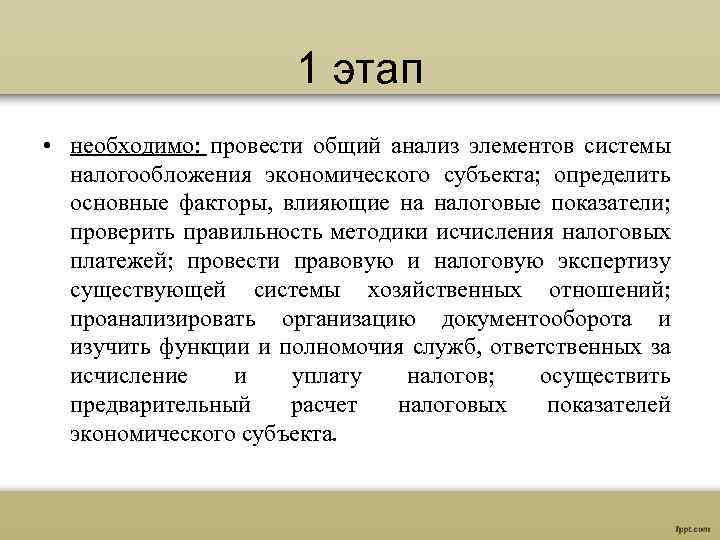 1 этап

• необходимо: провести общий анализ элементов системы налогообложения экономического субъекта; определить основные факторы, влияющие на налоговые показатели; проверить правильность методики исчисления налоговых платежей; провести правовую и налоговую экспертизу существующей системы хозяйственных отношений; проанализировать организацию документооборота и изучить функции и полномочия служб, ответственных за исчисление и уплату налогов; осуществить предварительный расчет налоговых показателей экономического субъекта.

fppt.com